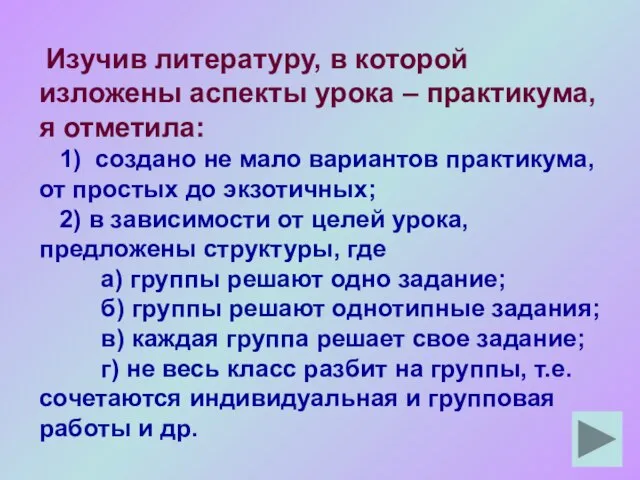 Изучив литературу, в которой изложены аспекты урока – практикума, я отметила:

1) создано не мало вариантов практикума, от простых до экзотичных;

2) в зависимости от целей урока, предложены структуры, где

а) группы решают одно задание;

б) группы решают однотипные задания;

в) каждая группа решает свое задание;

г) не весь класс разбит на группы, т.е. сочетаются индивидуальная и групповая работы и др.